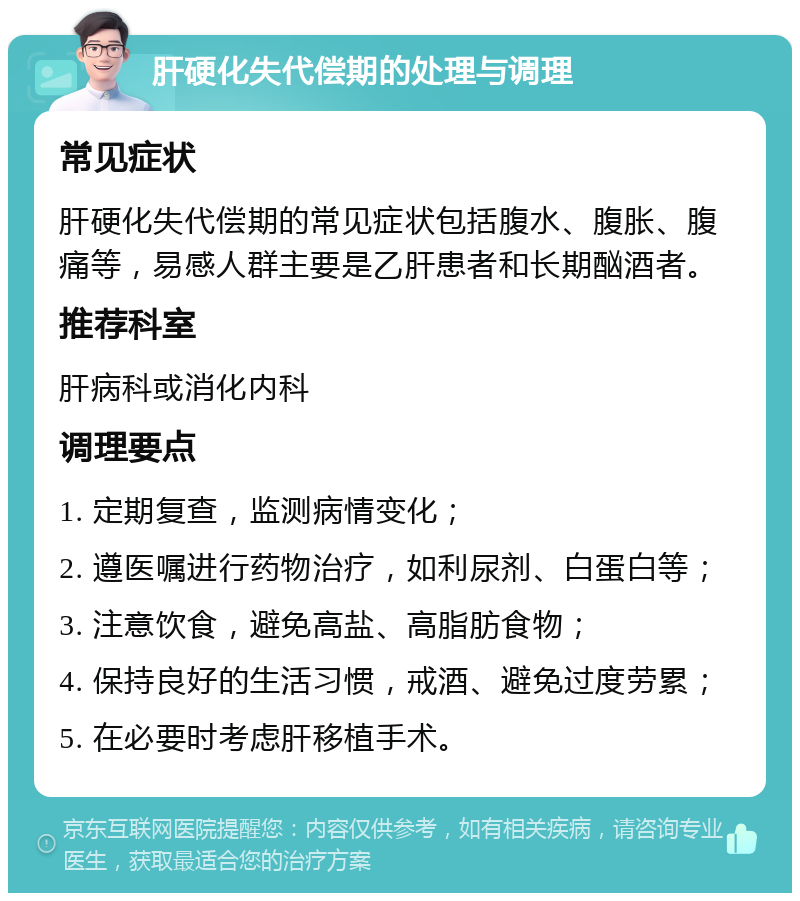 肝硬化失代偿期的处理与调理

常见症状

肝硬化失代偿期的常见症状包括腹水、腹胀、腹痛等，易感人群主要是乙肝患者和长期酗酒者。

推荐科室

肝病科或消化内科

调理要点

1. 定期复查，监测病情变化；

2. 遵医嘱进行药物治疗，如利尿剂、白蛋白等；

3. 注意饮食，避免高盐、高脂肪食物；

4. 保持良好的生活习惯，戒酒、避免过度劳累；

5. 在必要时考虑肝移植手术。

京东互联网医院提醒您：内容仅供参考，如有相关疾病，请咨询专业医生，获取最适合您的治疗方案